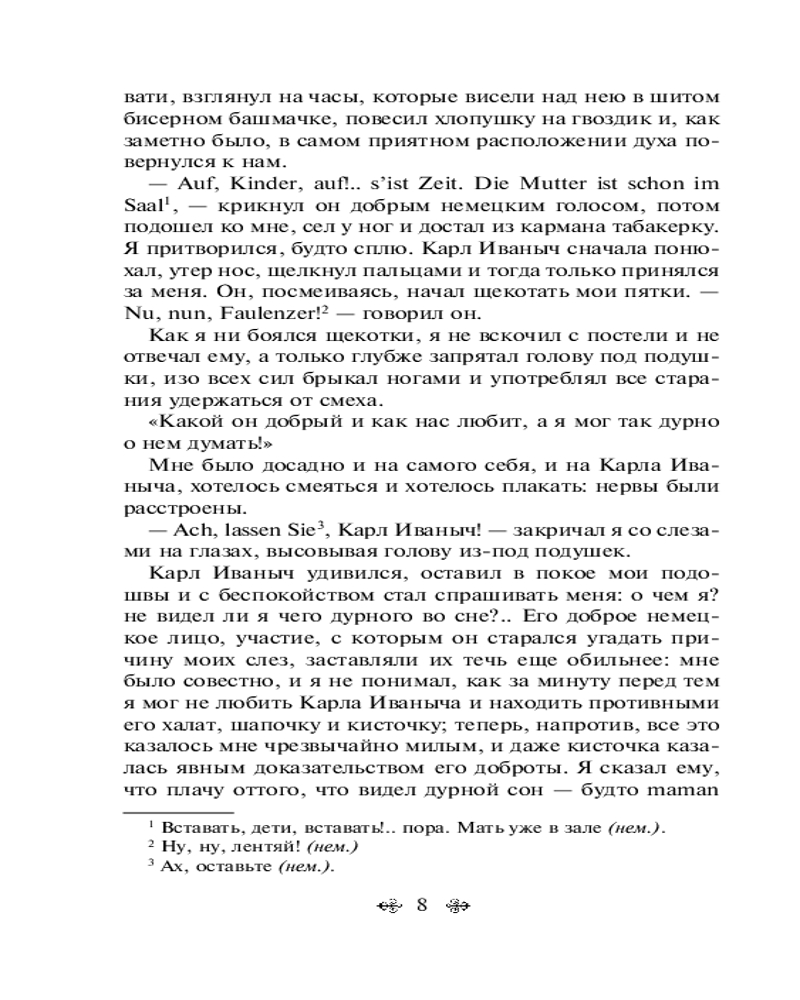 вати, взглянул на часы, которые висели над нею в шитом бисерном башмачке, повесил хлопушку на гвоздик и, как заметно было, в самом приятном расположении духа повернулся к нам.

— Auf, Kinder, auf!.. s'ist Zeit. Die Mutter ist schon im Saal$^1$, — крикнул он добрым немецким голосом, потом подошел ко мне, сел у ног и достал из кармана табакерку. Я притворился, будто сплю. Карл Иваныч сначала понюхал, утер нос, щелкнул пальцами и тогда только принялся за меня. Он, посмеиваясь, начал щекотать мои пятки. — Nu, nun, Faulenzer!$^2$ — говорил он.

Как я ни боялся щекотки, я не вскочил с постели и не отвечал ему, а только глубже запрятал голову под подушки, изо всех сил брыкал ногами и употреблял все старания удержаться от смеха.

«Какой он добрый и как нас любит, а я мог так дурно о нем думать!»

Мне было досадно и на самого себя, и на Карла Иваныча, хотелось смеяться и хотелось плакать: нервы были расстроены.

— Ach, lassen Sie$^3$, Карл Иваныч! — закричал я со слезами на глазах, высовывая голову из-под подушек.

Карл Иваныч удивился, оставил в покое мои подошвы и с беспокойством стал спрашивать меня: о чем я? не видел ли я чего дурного во сне?.. Его доброе немецкое лицо, участие, с которым он старался угадать причину моих слез, заставляли их течь еще обильнее: мне было совестно, и я не понимал, как за минуту перед тем я мог не любить Карла Иваныча и находить противными его халат, шапочку и кисточку; теперь, напротив, все это казалось мне чрезвычайно милым, и даже кисточка казалась явным доказательством его доброты. Я сказал ему, что плачу оттого, что видел дурной сон — будто maman

$^1$ Вставать, дети, вставать!.. пора. Мать уже в зале (нем.).
$^2$ Ну, ну, лентяй! (нем.)
$^3$ Ах, оставьте (нем.).

8